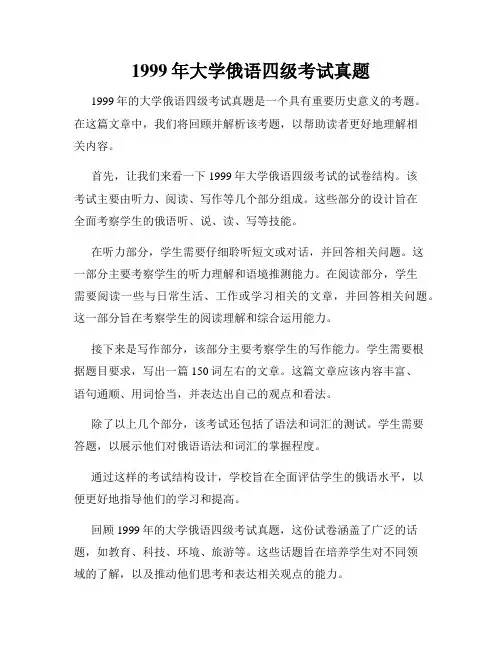 1999 年大学俄语四级考试真题

1999 年的大学俄语四级考试真题是一个具有重要历史意义的考题。在这篇文章中，我们将回顾并解析该考题，以帮助读者更好地理解相关内容。

首先，让我们来看一下 1999 年大学俄语四级考试的试卷结构。该考试主要由听力、阅读、写作等几个部分组成。这些部分的设计旨在全面考察学生的俄语听、说、读、写等技能。

在听力部分，学生需要仔细聆听短文或对话，并回答相关问题。这一部分主要考察学生的听力理解和语境推测能力。在阅读部分，学生需要阅读一些与日常生活、工作或学习相关的文章，并回答相关问题。这一部分旨在考察学生的阅读理解和综合运用能力。

接下来是写作部分，该部分主要考察学生的写作能力。学生需要根据题目要求，写出一篇 150 词左右的文章。这篇文章应该内容丰富、语句通顺、用词恰当，并表达出自己的观点和看法。

除了以上几个部分，该考试还包括了语法和词汇的测试。学生需要答题，以展示他们对俄语语法和词汇的掌握程度。

通过这样的考试结构设计，学校旨在全面评估学生的俄语水平，以便更好地指导他们的学习和提高。

回顾 1999 年的大学俄语四级考试真题，这份试卷涵盖了广泛的话题，如教育、科技、环境、旅游等。这些话题旨在培养学生对不同领域的了解，以及推动他们思考和表达相关观点的能力。